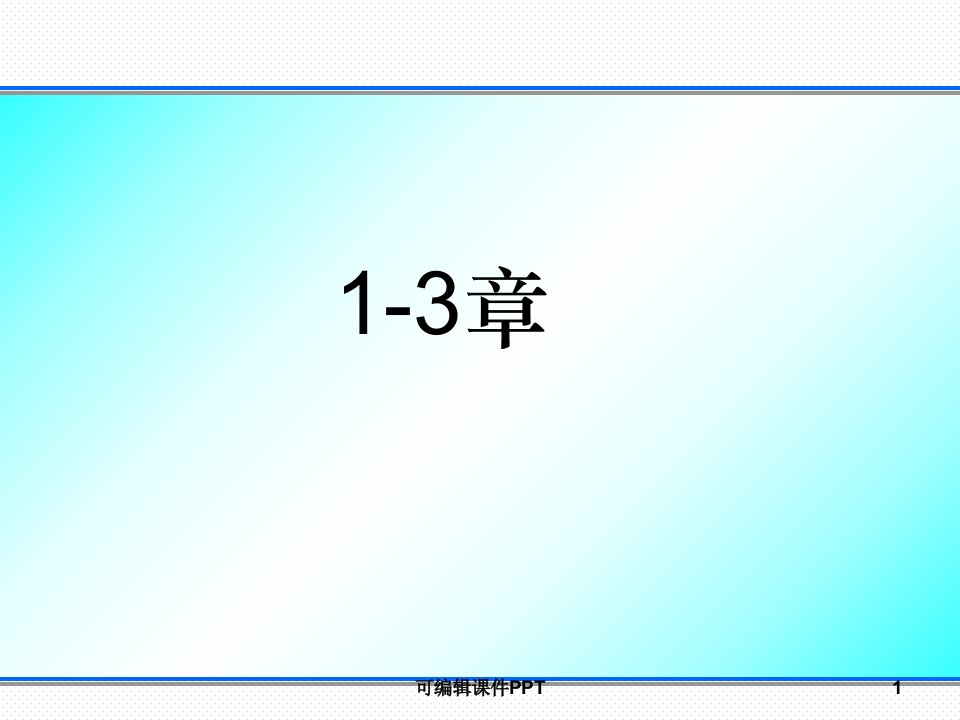 1-3章

可编辑课件PPT

1